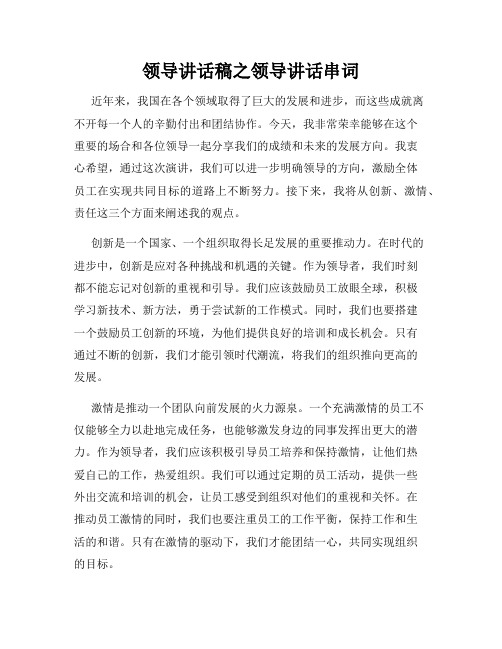 领导讲话稿之领导讲话串词

近年来，我国在各个领域取得了巨大的发展和进步，而这些成就离不开每一个人的辛勤付出和团结协作。今天，我非常荣幸能够在这个重要的场合和各位领导一起分享我们的成绩和未来的发展方向。我衷心希望，通过这次演讲，我们可以进一步明确领导的方向，激励全体员工在实现共同目标的道路上不断努力。接下来，我将从创新、激情、责任这三个方面来阐述我的观点。

创新是一个国家、一个组织取得长足发展的重要推动力。在时代的进步中，创新是应对各种挑战和机遇的关键。作为领导者，我们时刻都不能忘记对创新的重视和引导。我们应该鼓励员工放眼全球，积极学习新技术、新方法，勇于尝试新的工作模式。同时，我们也要搭建一个鼓励员工创新的环境，为他们提供良好的培训和成长机会。只有通过不断的创新，我们才能引领时代潮流，将我们的组织推向更高的发展。

激情是推动一个团队向前发展的火力源泉。一个充满激情的员工不仅能够全力以赴地完成任务，也能够激发身边的同事发挥出更大的潜力。作为领导者，我们应该积极引导员工培养和保持激情，让他们热爱自己的工作，热爱组织。我们可以通过定期的员工活动，提供一些外出交流和培训的机会，让员工感受到组织对他们的重视和关怀。在推动员工激情的同时，我们也要注重员工的工作平衡，保持工作和生活的和谐。只有在激情的驱动下，我们才能团结一心，共同实现组织的目标。